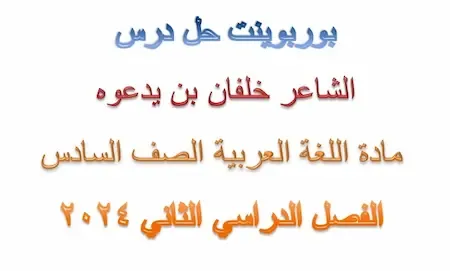 بوربوينت حل درس

الشاعر خلفان بن يدعوه

مادة اللغة العربية الصف السادس

الفصل الدراسي الثاني ٢٠٢٤